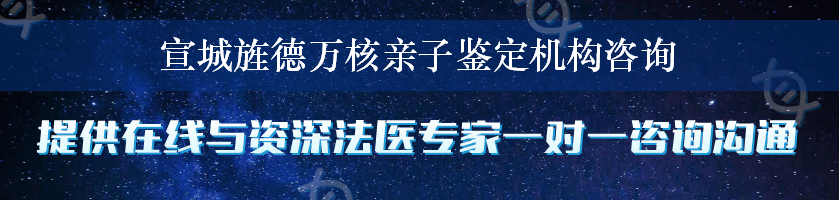 宣城旌德万核亲子鉴定机构咨询

提供在线与资深法医专家一对一咨询沟通